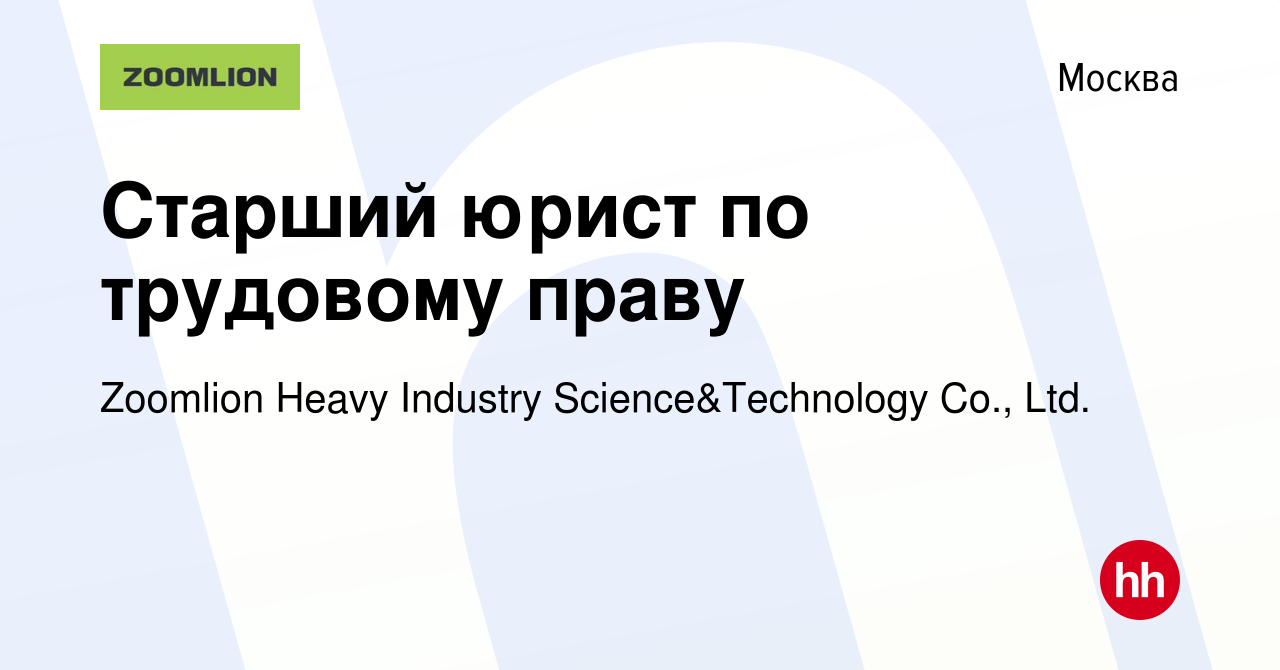 ZOOMLION

Москва

Старший юрист по трудовому праву

Zoomlion Heavy Industry Science&Technology Co., Ltd.

hh